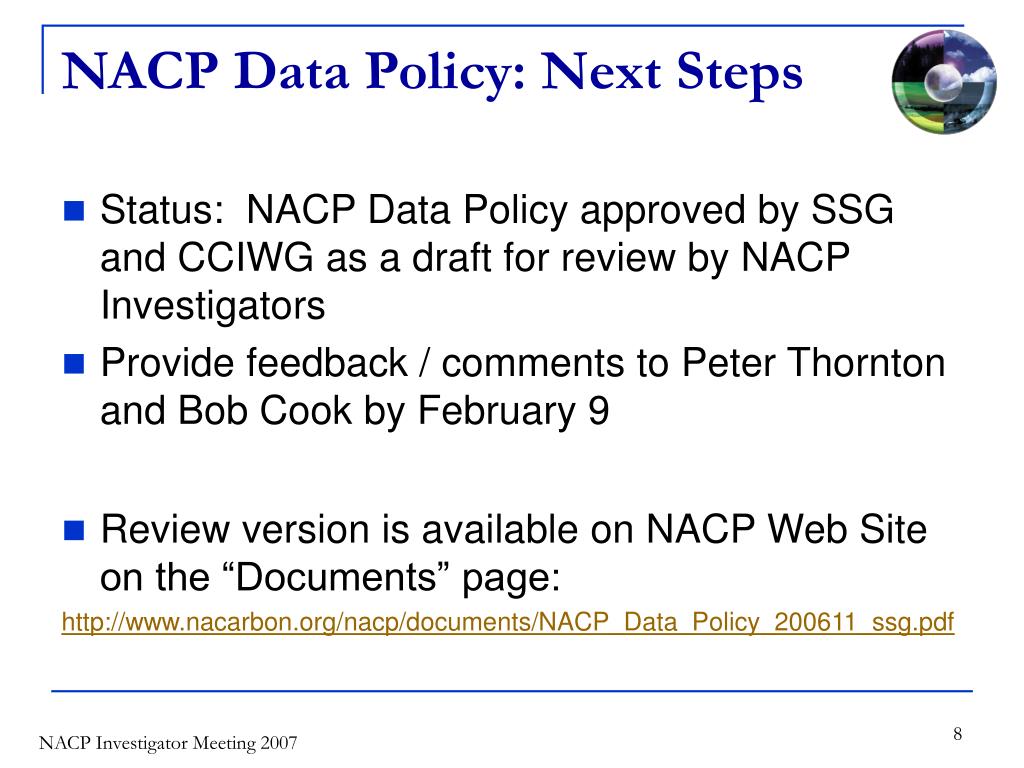 NACP Data Policy: Next Steps

Status: NACP Data Policy approved by SSG and CCIWG as a draft for review by NACP Investigators

Provide feedback / comments to Peter Thornton and Bob Cook by February 9

Review version is available on NACP Web Site on the “Documents” page:

http://www.nacarbon.org/nacp/documents/NACP_Data_Policy_200611_ssg.pdf

NACP Investigator Meeting 2007

8